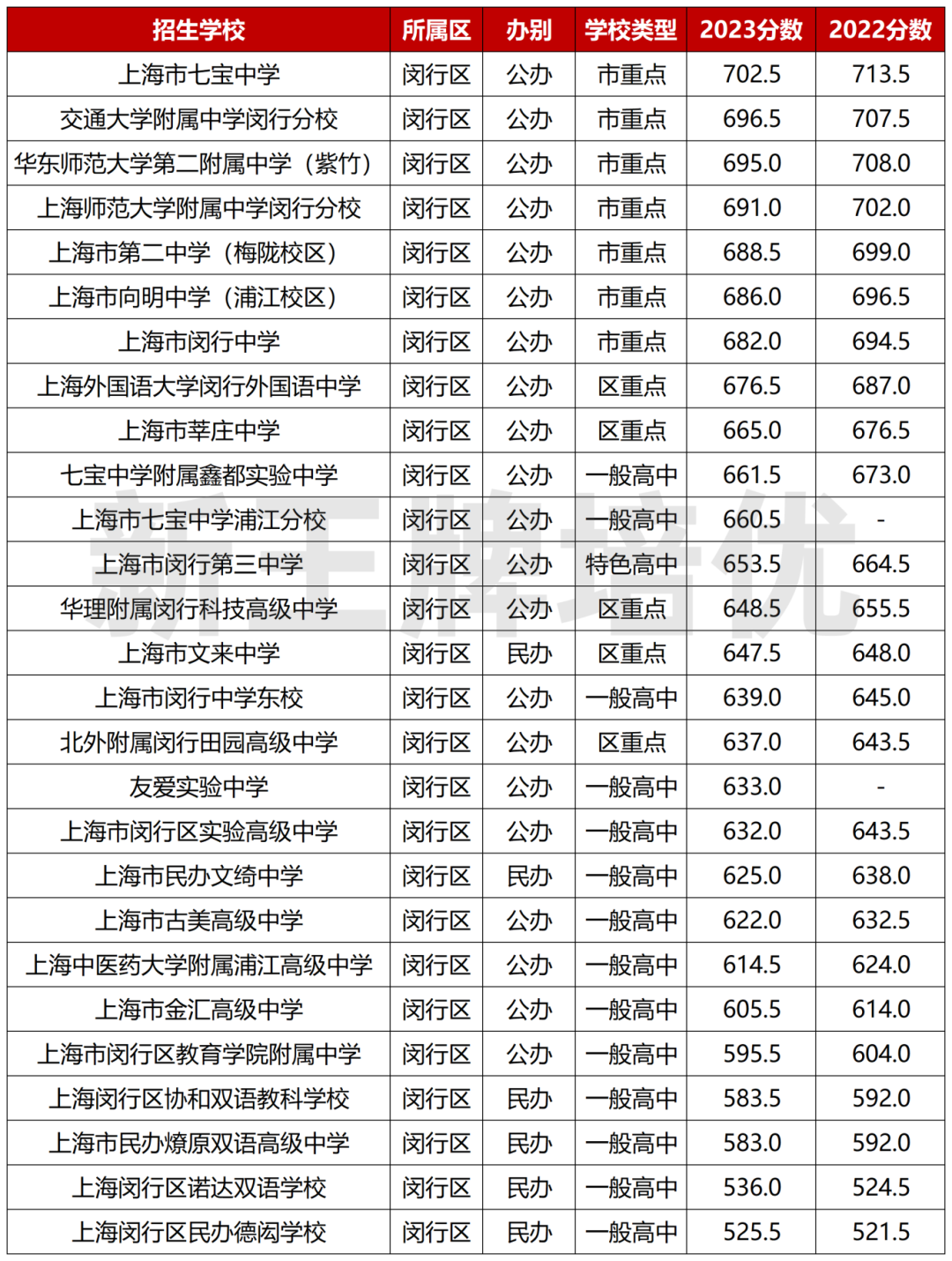 | 招生学校 | 所属区 | 办别 | 学校类型 | 2023分数 | 2022分数 |
|---|---|---|---|---|---|
| 上海市七宝中学 | 闵行区 | 公办 | 市重点 | 702.5 | 713.5 |
| 交通大学附属中学闵行分校 | 闵行区 | 公办 | 市重点 | 696.5 | 707.5 |
| 华东师范大学第二附属中学（紫竹） | 闵行区 | 公办 | 市重点 | 695.0 | 708.0 |
| 上海师范大学附属中学闵行分校 | 闵行区 | 公办 | 市重点 | 691.0 | 702.0 |
| 上海市第二中学（梅陇校区） | 闵行区 | 公办 | 市重点 | 688.5 | 699.0 |
| 上海市向明中学（浦江校区） | 闵行区 | 公办 | 市重点 | 686.0 | 696.5 |
| 上海市闵行中学 | 闵行区 | 公办 | 市重点 | 682.0 | 694.5 |
| 上海外国语大学闵行外国语中学 | 闵行区 | 公办 | 区重点 | 676.5 | 687.0 |
| 上海市莘庄中学 | 闵行区 | 公办 | 区重点 | 665.0 | 676.5 |
| 七宝中学附属鑫都实验中学 | 闵行区 | 公办 | 一般高中 | 661.5 | 673.0 |
| 上海市七宝中学浦江分校 | 闵行区 | 公办 | 一般高中 | 660.5 | - |
| 上海市闵行第三中学 | 闵行区 | 公办 | 特色高中 | 653.5 | 664.5 |
| 华理附属闵行科技高级中学 | 闵行区 | 公办 | 区重点 | 648.5 | 655.5 |
| 上海市文来中学 | 闵行区 | 民办 | 区重点 | 647.5 | 648.0 |
| 上海市闵行中学东校 | 闵行区 | 公办 | 一般高中 | 639.0 | 645.0 |
| 北外附属闵行田园高级中学 | 闵行区 | 公办 | 区重点 | 637.0 | 643.5 |
| 友爱实验中学 | 闵行区 | 公办 | 一般高中 | 633.0 | - |
| 上海市闵行区实验高级中学 | 闵行区 | 公办 | 一般高中 | 632.0 | 643.5 |
| 上海市民办文绮中学 | 闵行区 | 民办 | 一般高中 | 625.0 | 638.0 |
| 上海市古美高级中学 | 闵行区 | 公办 | 一般高中 | 622.0 | 632.5 |
| 上海中医药大学附属浦江高级中学 | 闵行区 | 公办 | 一般高中 | 614.5 | 624.0 |
| 上海市金汇高级中学 | 闵行区 | 公办 | 一般高中 | 605.5 | 614.0 |
| 上海市闵行区教育学院附属中学 | 闵行区 | 公办 | 一般高中 | 595.5 | 604.0 |
| 上海闵行区协和双语教科学校 | 闵行区 | 民办 | 一般高中 | 583.5 | 592.0 |
| 上海市民办燎原双语高级中学 | 闵行区 | 民办 | 一般高中 | 583.0 | 592.0 |
| 上海闵行区诺达双语学校 | 闵行区 | 民办 | 一般高中 | 536.0 | 524.5 |
| 上海闵行区民办德闳学校 | 闵行区 | 民办 | 一般高中 | 525.5 | 521.5 |

新王牌培优